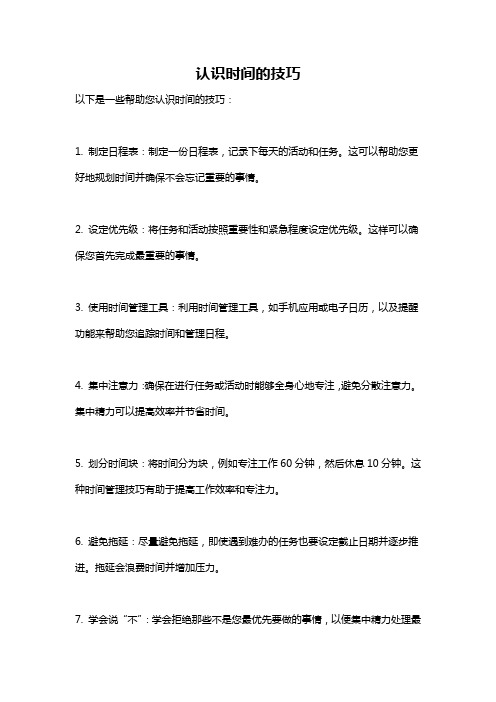 认识时间的技巧

以下是一些帮助您认识时间的技巧：

1. 制定日程表：制定一份日程表，记录下每天的活动和任务。这可以帮助您更好地规划时间并确保不会忘记重要的事情。

2. 设定优先级：将任务和活动按照重要性和紧急程度设定优先级。这样可以确保您首先完成最重要的事情。

3. 使用时间管理工具：利用时间管理工具，如手机应用或电子日历，以及提醒功能来帮助您追踪时间和管理日程。

4. 集中注意力：确保在进行任务或活动时能够全身心地专注，避免分散注意力。集中精力可以提高效率并节省时间。

5. 划分时间块：将时间分为块，例如专注工作 60 分钟，然后休息 10 分钟。这种时间管理技巧有助于提高工作效率和专注力。

6. 避免拖延：尽量避免拖延，即使遇到难办的任务也要设定截止日期并逐步推进。拖延会浪费时间并增加压力。

7. 学会说“不”：学会拒绝那些不是您最优先要做的事情，以便集中精力处理最